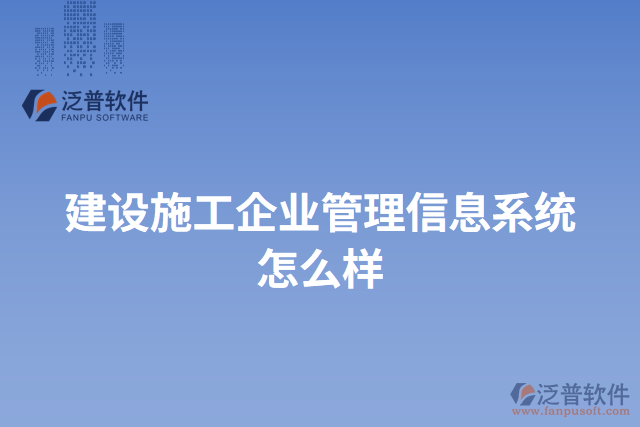 泛普软件
FANPU SOFTWARE

建设施工企业管理信息系统怎么样

泛普软件
www.fanpusoft.com